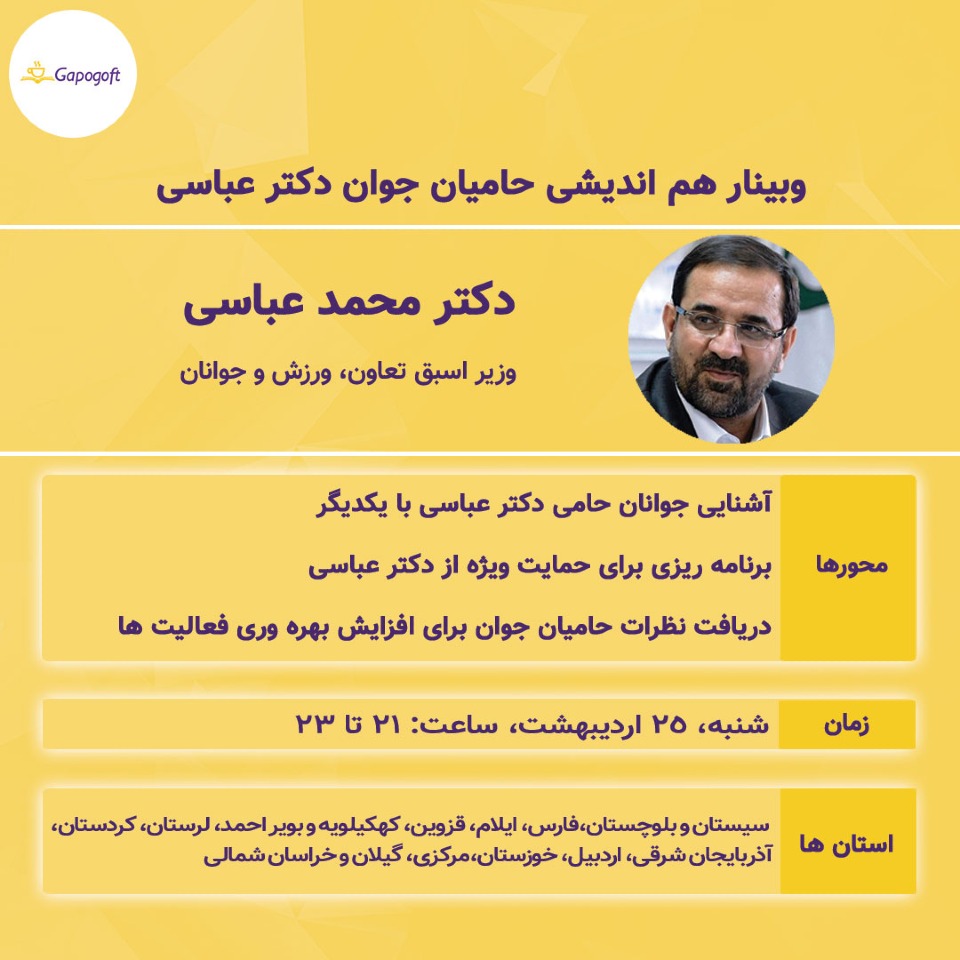 Gapogoft

وبینار هم اندیشی حامیان جوان دکتر عباسی

دکتر محمد عباسی

وزیر اسبق تعاون، ورزش و جوانان

محورها

آشنایی جوانان حامی دکتر عباسی با یکدیگر

برنامه ریزی برای حمایت ویژه از دکتر عباسی

دریافت نظرات حامیان جوان برای افزایش بهره وری فعالیت ها

زمان

شنبه، ۲۵ اردیبهشت، ساعت: ۲۱ تا ۲۳

استان ها

سیستان و بلوچستان،فارس، ایلام، قزوین، کهکیلویه و بویر احمد، لرستان، کردستان، آذربایجان شرقی، اردبیل، خوزستان،مرکزی، گیلان و خراسان شمالی